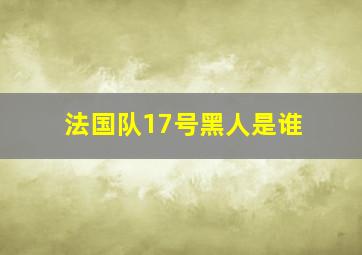 法国队17号黑人是谁